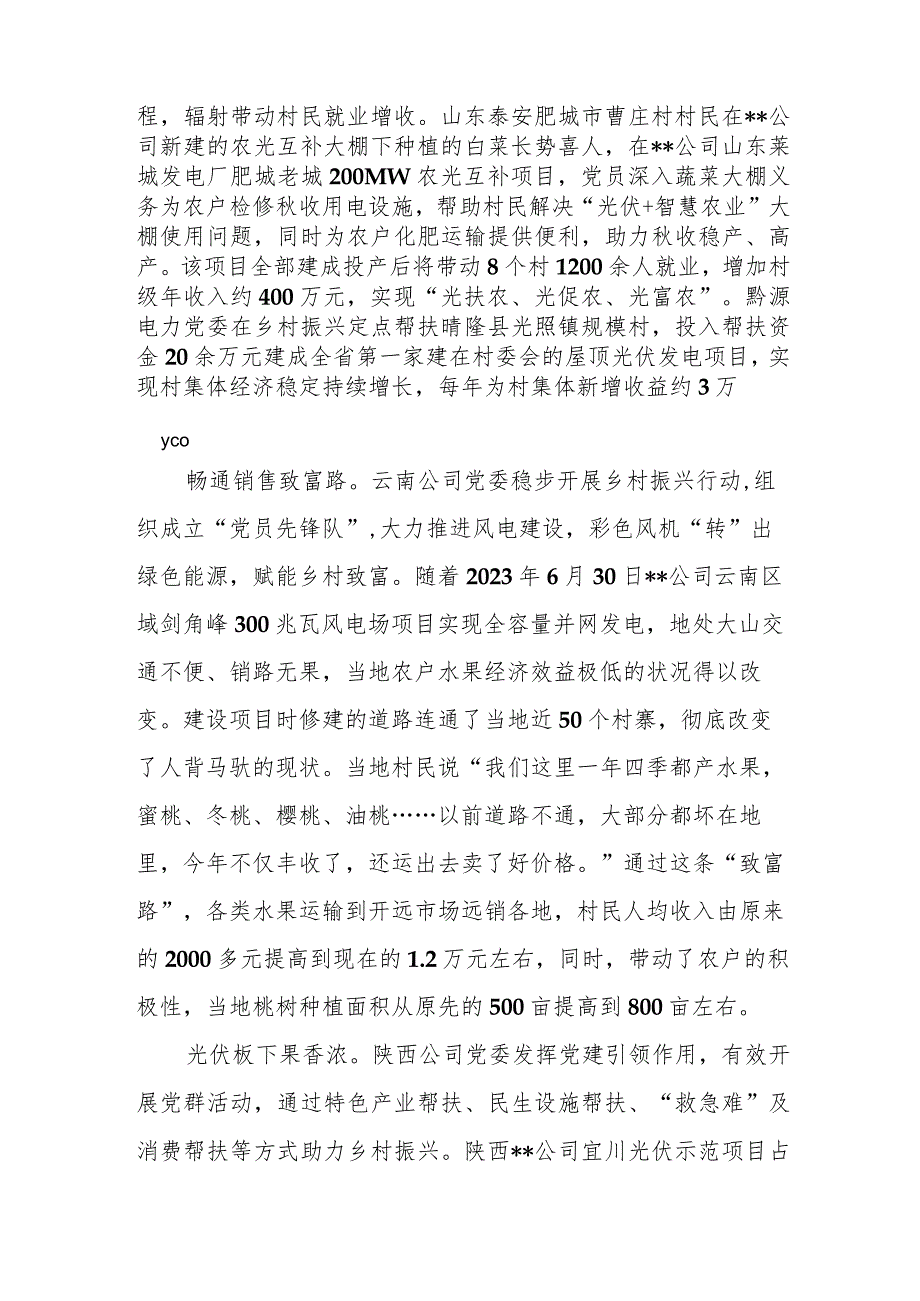 程，辐射带动村民就业增收。山东泰安肥城市曹庄村村民在**公司新建的农光互补大棚下种植的白菜长势喜人，在**公司山东莱城发电厂肥城老城200MW农光互补项目，党员深入蔬菜大棚义务为农户检修秋收用电设施，帮助村民解决“光伏+智慧农业”大棚使用问题，同时为农户化肥运输提供便利，助力秋收稳产、高产。该项目全部建成投产后将带动8个村1200余人就业，增加村级年收入约400万元，实现“光扶农、光促农、光富农”。黔源电力党委在乡村振兴定点帮扶晴隆县光照镇规模村，投入帮扶资金20余万元建成全省第一家建在村委会的屋顶光伏发电项目，实现村集体经济稳定持续增长，每年为村集体新增收益约3万

yco

畅通销售致富路。云南公司党委稳步开展乡村振兴行动,组织成立“党员先锋队”,大力推进风电建设，彩色风机“转”出绿色能源，赋能乡村致富。随着2023年6月30日**公司云南区域剑角峰300兆瓦风电场项目实现全容量并网发电，地处大山交通不便、销路无果，当地农户水果经济效益极低的状况得以改变。建设项目时修建的道路连通了当地近50个村寨，彻底改变了人背马驮的现状。当地村民说“我们这里一年四季都产水果，蜜桃、冬桃、樱桃、油桃……以前道路不通，大部分都坏在地里，今年不仅丰收了，还运出去卖了好价格。”通过这条“致富路”，各类水果运输到开远市场远销各地，村民人均收入由原来的2000多元提高到现在的1.2万元左右，同时，带动了农户的积极性，当地桃树种植面积从原先的500亩提高到800亩左右。

光伏板下果香浓。陕西公司党委发挥党建引领作用，有效开展党群活动，通过特色产业帮扶、民生设施帮扶、“救急难”及消费帮扶等方式助力乡村振兴。陕西**公司宜川光伏示范项目占